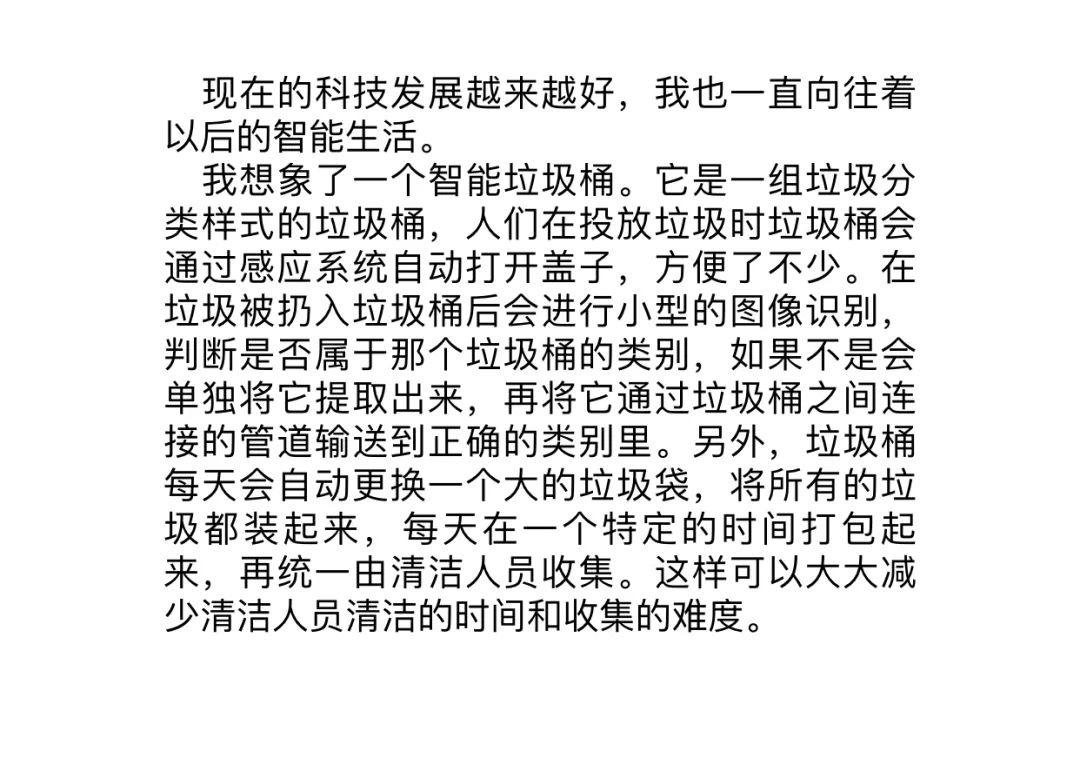 现在的科技发展越来越好，我也一直向往着以后的智能生活。

我想象了一个智能垃圾桶。它是一组垃圾分类样式的垃圾桶，人们在投放垃圾时垃圾桶会通过感应系统自动打开盖子，方便了不少。在垃圾被扔入垃圾桶后会进行小型的图像识别，判断是否属于那个垃圾桶的类别，如果不是会单独将它提取出来，再将它通过垃圾桶之间连接的管道输送到正确的类别里。另外，垃圾桶每天会自动更换一个大的垃圾袋，将所有的垃圾都装起来，每天在一个特定的时间打包起来，再统一由清洁人员收集。这样可以大大减少清洁人员清洁的时间和收集的难度。